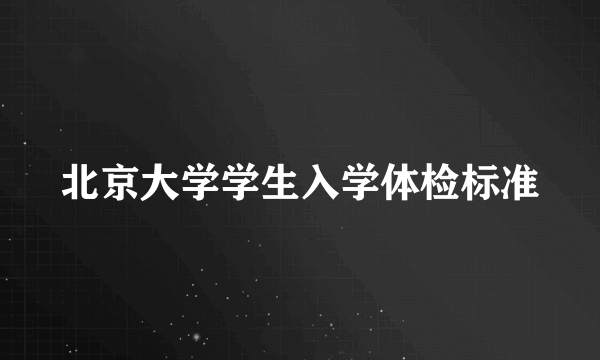 北京大学学生入学体检标准